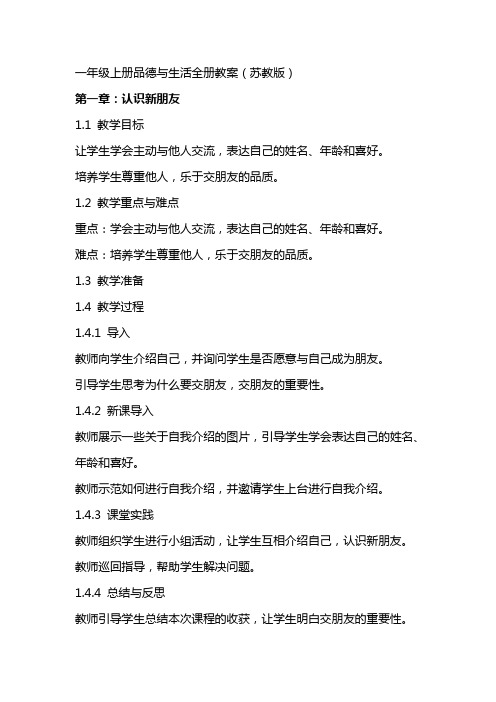 一年级上册品德与生活全册教案（苏教版）

第一章：认识新朋友

1.1 教学目标

让学生学会主动与他人交流，表达自己的姓名、年龄和喜好。

培养学生尊重他人，乐于交朋友的品质。

1.2 教学重点与难点

重点：学会主动与他人交流，表达自己的姓名、年龄和喜好。

难点：培养学生尊重他人，乐于交朋友的品质。

1.3 教学准备

1.4 教学过程

1.4.1 导入

教师向学生介绍自己，并询问学生是否愿意与自己成为朋友。

引导学生思考为什么要交朋友，交朋友的重要性。

1.4.2 新课导入

教师展示一些关于自我介绍的图片，引导学生学会表达自己的姓名、年龄和喜好。

教师示范如何进行自我介绍，并邀请学生上台进行自我介绍。

1.4.3 课堂实践

教师组织学生进行小组活动，让学生互相介绍自己，认识新朋友。

教师巡回指导，帮助学生解决问题。

1.4.4 总结与反思

教师引导学生总结本次课程的收获，让学生明白交朋友的重要性。